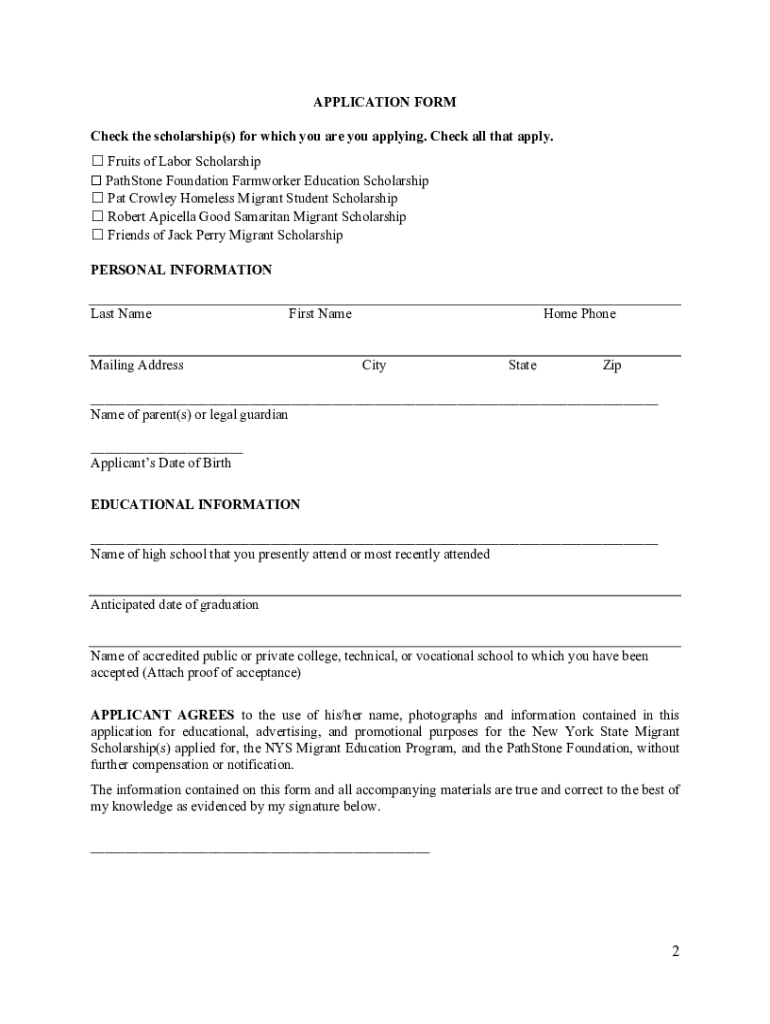 APPLICATION FORM

Check the scholarship(s) for which you are you applying. Check all that apply.

☐ Fruits of Labor Scholarship
☐ PathStone Foundation Farmworker Education Scholarship
☐ Pat Crowley Homeless Migrant Student Scholarship
☐ Robert Apicella Good Samaritan Migrant Scholarship
☐ Friends of Jack Perry Migrant Scholarship

PERSONAL INFORMATION

Last Name First Name Home Phone

Mailing Address City State Zip

Name of parent(s) or legal guardian

Applicant's Date of Birth

EDUCATIONAL INFORMATION

Name of high school that you presently attend or most recently attended

Anticipated date of graduation

Name of accredited public or private college, technical, or vocational school to which you have been accepted (Attach proof of acceptance)

APPLICANT AGREES to the use of his/her name, photographs and information contained in this application for educational, advertising, and promotional purposes for the New York State Migrant Scholarship(s) applied for, the NYS Migrant Education Program, and the PathStone Foundation, without further compensation or notification.

The information contained on this form and all accompanying materials are true and correct to the best of my knowledge as evidenced by my signature below.

2